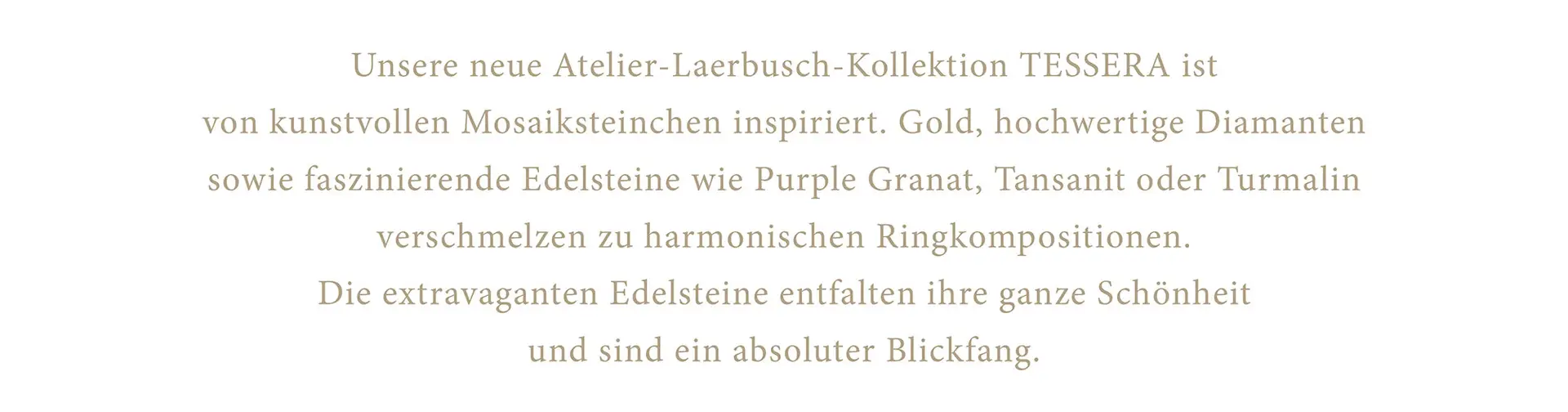 Unsere neue Atelier-Laerbusch-Kollektion TESSERA ist von kunstvollen Mosaiksteinchen inspiriert. Gold, hochwertige Diamanten sowie faszinierende Edelsteine wie Purple Granat, Tansanit oder Turmalin verschmelzen zu harmonischen Ringkompositionen.
Die extravaganten Edelsteine entfalten ihre ganze Schönheit und sind ein absoluter Blickfang.